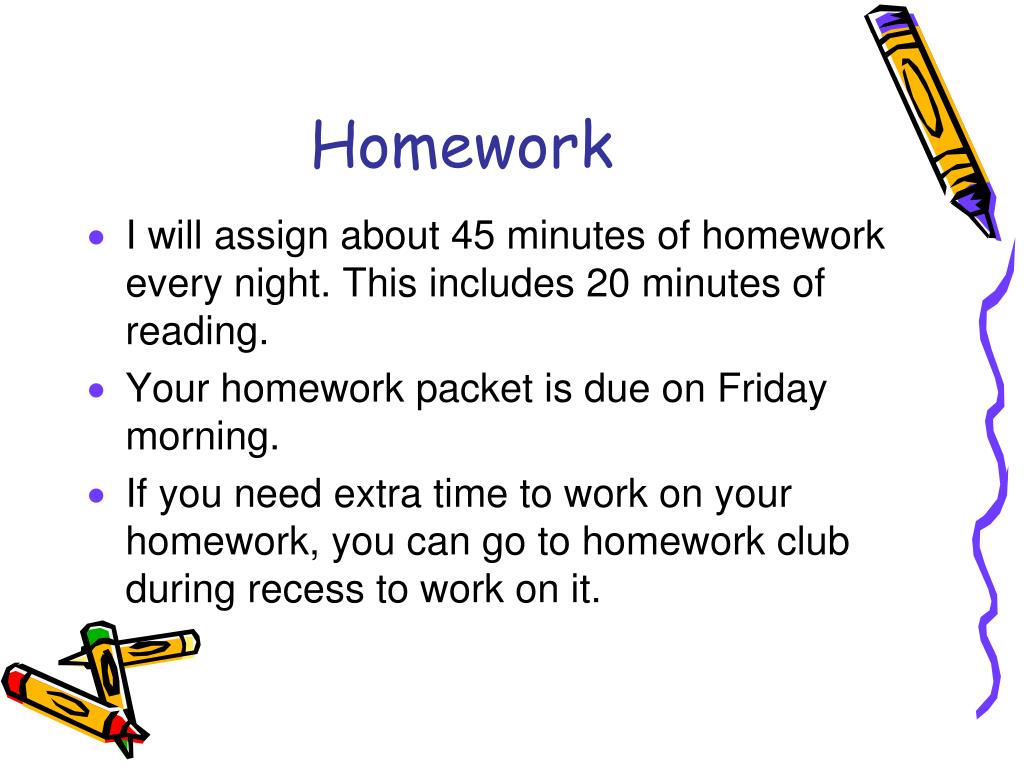 Homework

• I will assign about 45 minutes of homework every night. This includes 20 minutes of reading.
• Your homework packet is due on Friday morning.
• If you need extra time to work on your homework, you can go to homework club during recess to work on it.